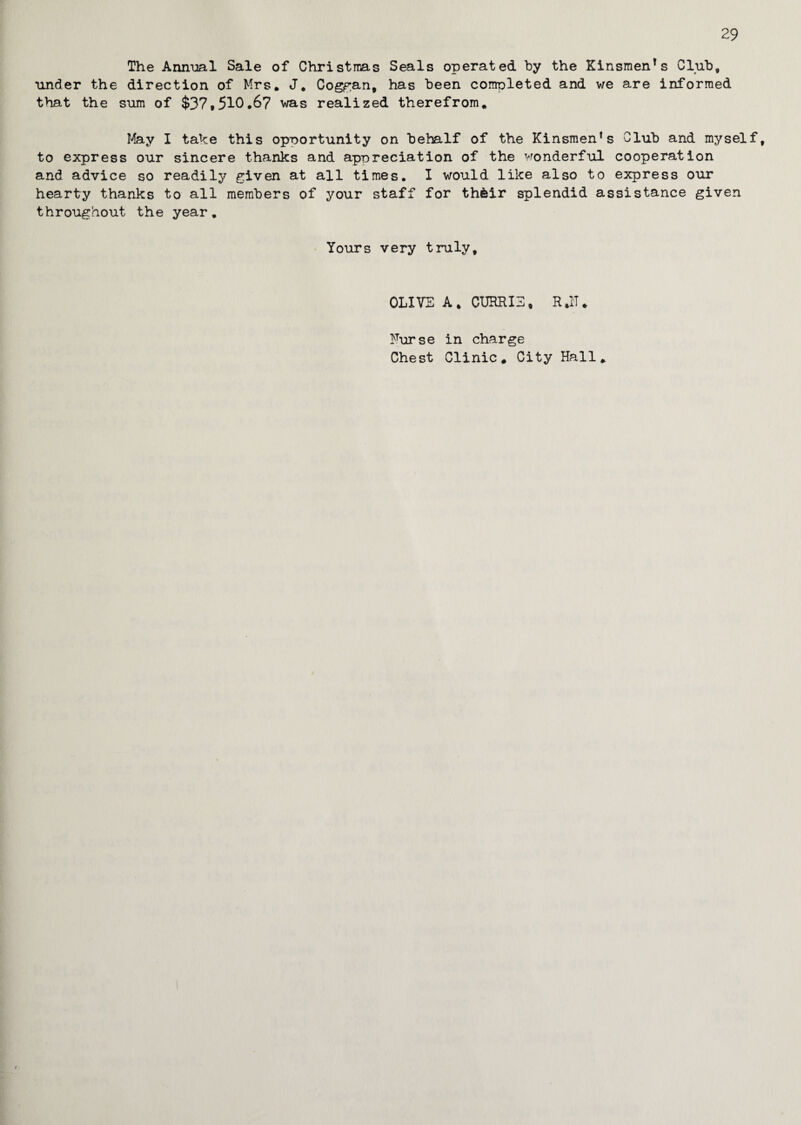 29

The Annual Sale of Christmas Seals operated by the Kinsmen's Club, under the direction of Mrs. J. Coggan, has been completed and we are informed that the sum of $37,510.67 was realized therefrom.

May I take this opportunity on behalf of the Kinsmen's Club and myself, to express our sincere thanks and appreciation of the wonderful cooperation and advice so readily given at all times. I would like also to express our hearty thanks to all members of your staff for their splendid assistance given throughout the year.

Yours very truly,

OLIVE A. CURRIE, R.N.

Nurse in charge
Chest Clinic, City Hall.